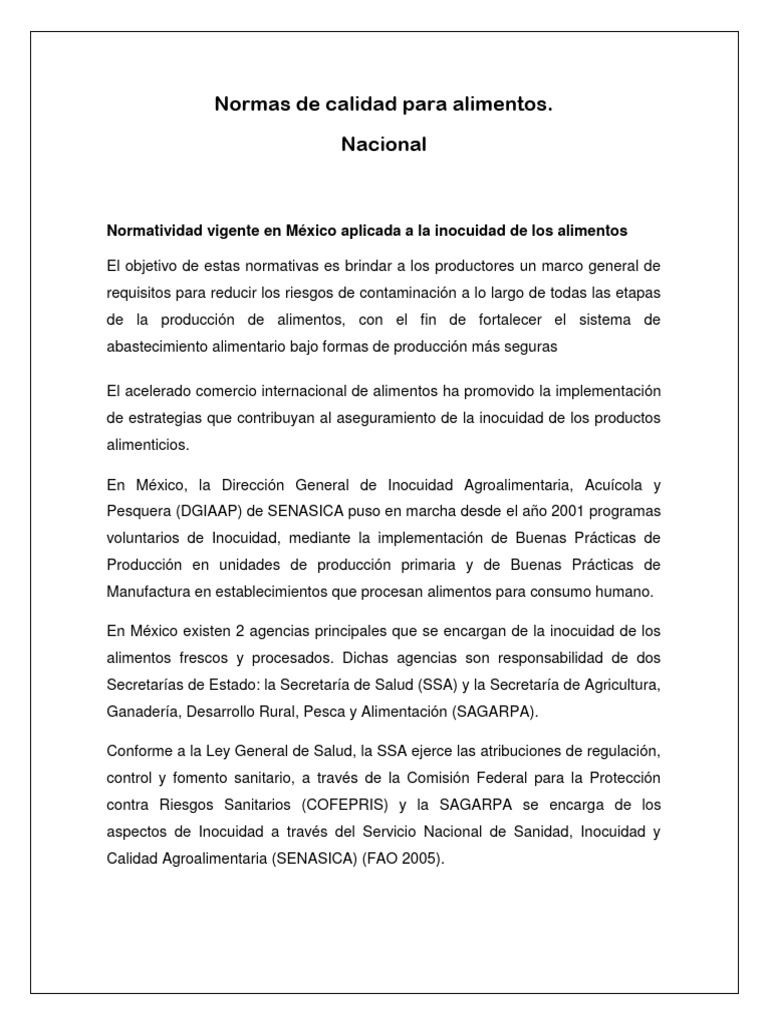 Normas de calidad para alimentos.

Nacional

Normatividad vigente en México aplicada a la inocuidad de los alimentos

El objetivo de estas normativas es brindar a los productores un marco general de requisitos para reducir los riesgos de contaminación a lo largo de todas las etapas de la producción de alimentos, con el fin de fortalecer el sistema de abastecimiento alimentario bajo formas de producción más seguras

El acelerado comercio internacional de alimentos ha promovido la implementación de estrategias que contribuyan al aseguramiento de la inocuidad de los productos alimenticios.

En México, la Dirección General de Inocuidad Agroalimentaria, Acuícola y Pesquera (DGIAAP) de SENASICA puso en marcha desde el año 2001 programas voluntarios de Inocuidad, mediante la implementación de Buenas Prácticas de Producción en unidades de producción primaria y de Buenas Prácticas de Manufactura en establecimientos que procesan alimentos para consumo humano.

En México existen 2 agencias principales que se encargan de la inocuidad de los alimentos frescos y procesados. Dichas agencias son responsabilidad de dos Secretarías de Estado: la Secretaría de Salud (SSA) y la Secretaría de Agricultura, Ganadería, Desarrollo Rural, Pesca y Alimentación (SAGARPA).

Conforme a la Ley General de Salud, la SSA ejerce las atribuciones de regulación, control y fomento sanitario, a través de la Comisión Federal para la Protección contra Riesgos Sanitarios (COFEPRIS) y la SAGARPA se encarga de los aspectos de Inocuidad a través del Servicio Nacional de Sanidad, Inocuidad y Calidad Agroalimentaria (SENASICA) (FAO 2005).